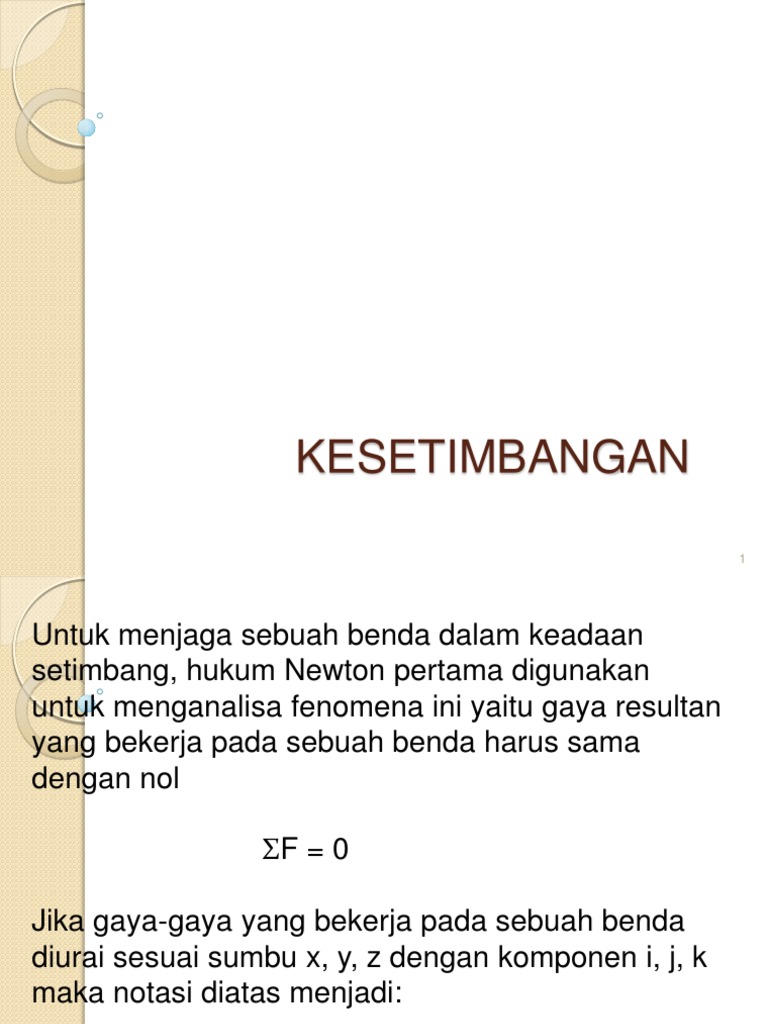 KESETIMBANGAN

1

Untuk menjaga sebuah benda dalam keadaan setimbang, hukum Newton pertama digunakan untuk menganalisa fenomena ini yaitu gaya resultan yang bekerja pada sebuah benda harus sama dengan nol

$\Sigma F = 0$

Jika gaya-gaya yang bekerja pada sebuah benda diurai sesuai sumbu x, y, z dengan komponen i, j, k maka notasi diatas menjadi: